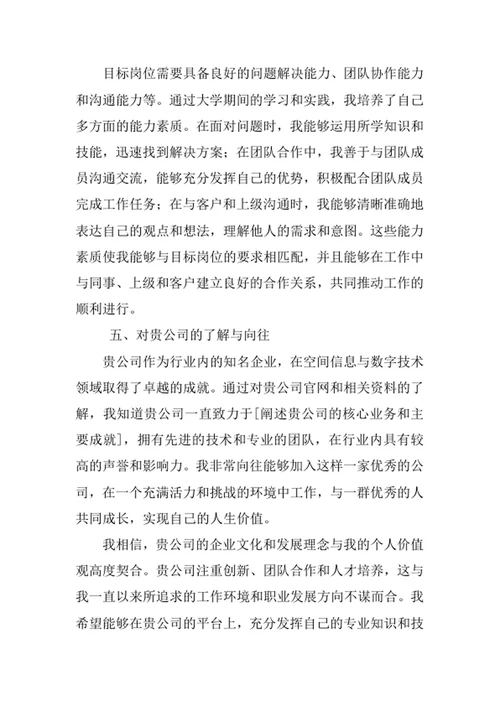 目标岗位需要具备良好的问题解决能力、团队协作能力和沟通能力等。通过大学期间的学习和实践，我培养了自己多方面的能力素质。在面对问题时，我能够运用所学知识和技能，迅速找到解决方案；在团队合作中，我善于与团队成员沟通交流，能够充分发挥自己的优势，积极配合团队成员完成工作任务；在与客户和上级沟通时，我能够清晰准确地表达自己的观点和想法，理解他人的需求和意图。这些能力素质使我能够与目标岗位的要求相匹配，并且能够在工作中与同事、上级和客户建立良好的合作关系，共同推动工作的顺利进行。

五、对贵公司的了解与向往

贵公司作为行业内的知名企业，在空间信息与数字技术领域取得了卓越的成就。通过对贵公司官网和相关资料的了解，我知道贵公司一直致力于[阐述贵公司的核心业务和主要成就]，拥有先进的技术和专业的团队，在行业内具有较高的声誉和影响力。我非常向往能够加入这样一家优秀的公司，在一个充满活力和挑战的环境中工作，与一群优秀的人共同成长，实现自己的人生价值。

我相信，贵公司的企业文化和发展理念与我的个人价值观高度契合。贵公司注重创新、团队合作和人才培养，这与我一直以来所追求的工作环境和职业发展方向不谋而合。我希望能够在贵公司的平台上，充分发挥自己的专业知识和技